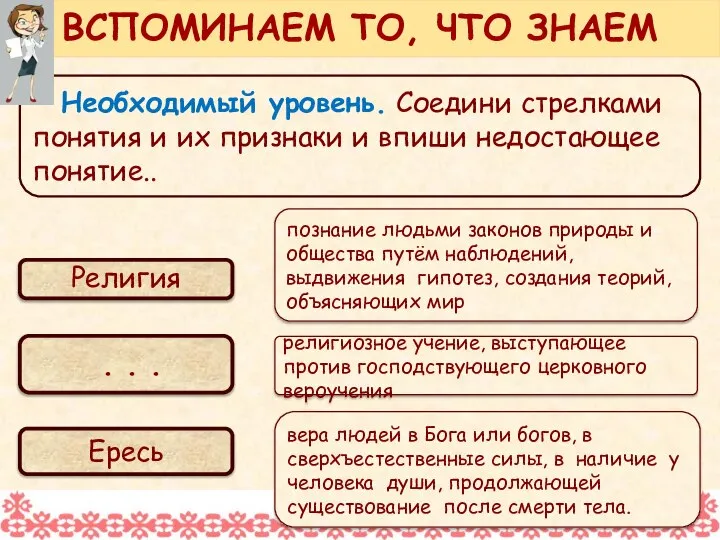 ВСПОМИНАЕМ ТО, ЧТО ЗНАЕМ

Необходимый уровень. Соедини стрелками понятия и их признаки и впиши недостающее понятие..

Религия

. . .

Ересь

познание людьми законов природы и общества путём наблюдений, выдвижения гипотез, создания теорий, объясняющих мир

религиозное учение, выступающее против господствующего церковного вероучения

вера людей в Бога или богов, в сверхъестественные силы, в наличие у человека души, продолжающей существование после смерти тела.